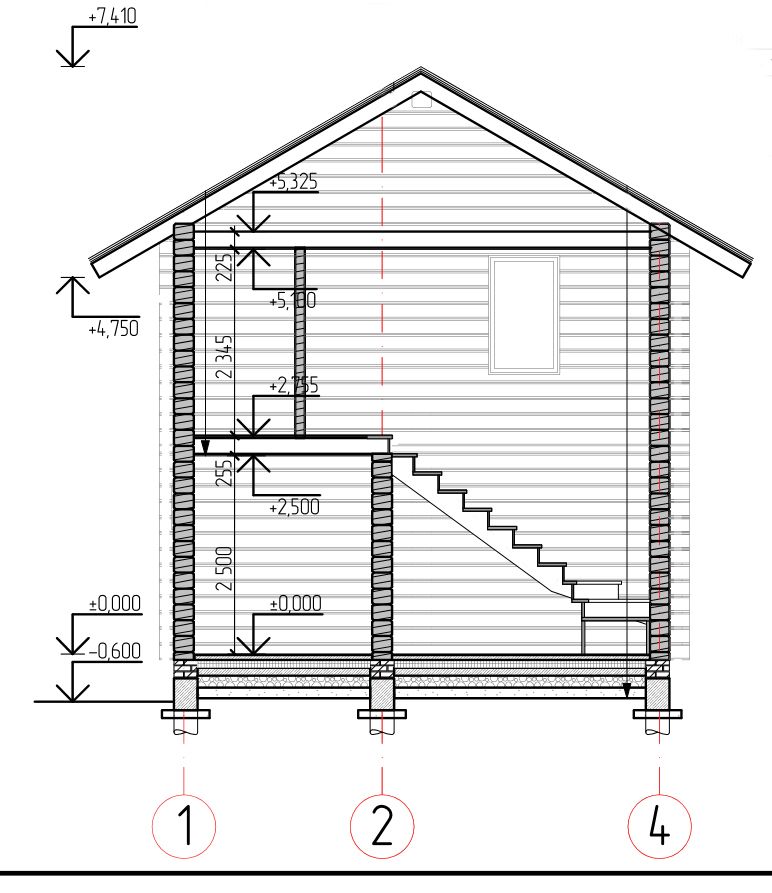 +7,410
+5,325
225
+5,100
+4,750
2 345
+2,755
255
+2,500
2 500
±0,000
±0,000
−0,600
1
2
4